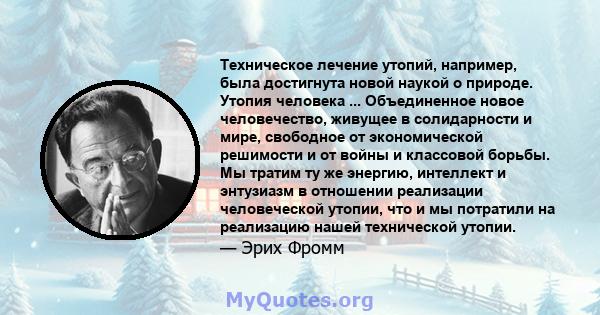 Техническое лечение утопий, например, была достигнута новой наукой о природе. Утопия человека ... Объединенное новое человечество, живущее в солидарности и мире, свободное от экономической решимости и от войны и классовой борьбы. Мы тратим ту же энергию, интеллект и энтузиазм в отношении реализации человеческой утопии, что и мы потратили на реализацию нашей технической утопии.
— Эрих Фромм

MyQuotes.org